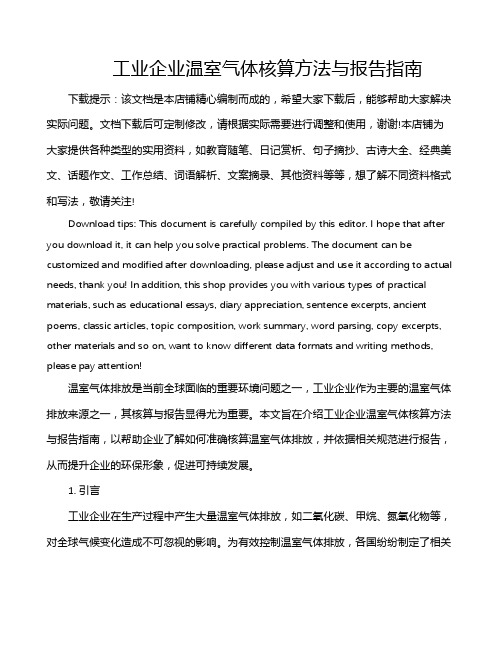 工业企业温室气体核算方法与报告指南

下载提示：该文档是本店铺精心编制而成的，希望大家下载后，能够帮助大家解决实际问题。文档下载后可定制修改，请根据实际需要进行调整和使用，谢谢!本店铺为大家提供各种类型的实用资料，如教育随笔、日记赏析、句子摘抄、古诗大全、经典美文、话题作文、工作总结、词语解析、文案摘录、其他资料等等，想了解不同资料格式和写法，敬请关注!

Download tips: This document is carefully compiled by this editor. I hope that after you download it, it can help you solve practical problems. The document can be customized and modified after downloading, please adjust and use it according to actual needs, thank you! In addition, this shop provides you with various types of practical materials, such as educational essays, diary appreciation, sentence excerpts, ancient poems, classic articles, topic composition, work summary, word parsing, copy excerpts, other materials and so on, want to know different data formats and writing methods, please pay attention!

温室气体排放是当前全球面临的重要环境问题之一，工业企业作为主要的温室气体排放来源之一，其核算与报告显得尤为重要。本文旨在介绍工业企业温室气体核算方法与报告指南，以帮助企业了解如何准确核算温室气体排放，并依据相关规范进行报告，从而提升企业的环保形象，促进可持续发展。

1. 引言

工业企业在生产过程中产生大量温室气体排放，如二氧化碳、甲烷、氮氧化物等，对全球气候变化造成不可忽视的影响。为有效控制温室气体排放，各国纷纷制定了相关